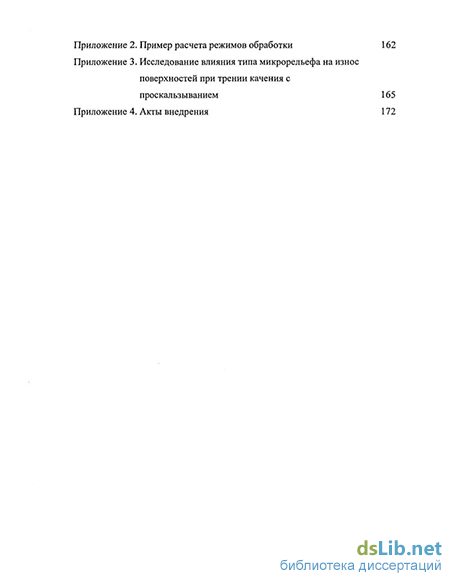 Приложение 2. Пример расчета режимов обработки 162

Приложение 3. Исследование влияния типа микрорельефа на износ поверхностей при трении качения с проскальзыванием 165

Приложение 4. Акты внедрения 172

dsLib.net
библиотека диссертаций